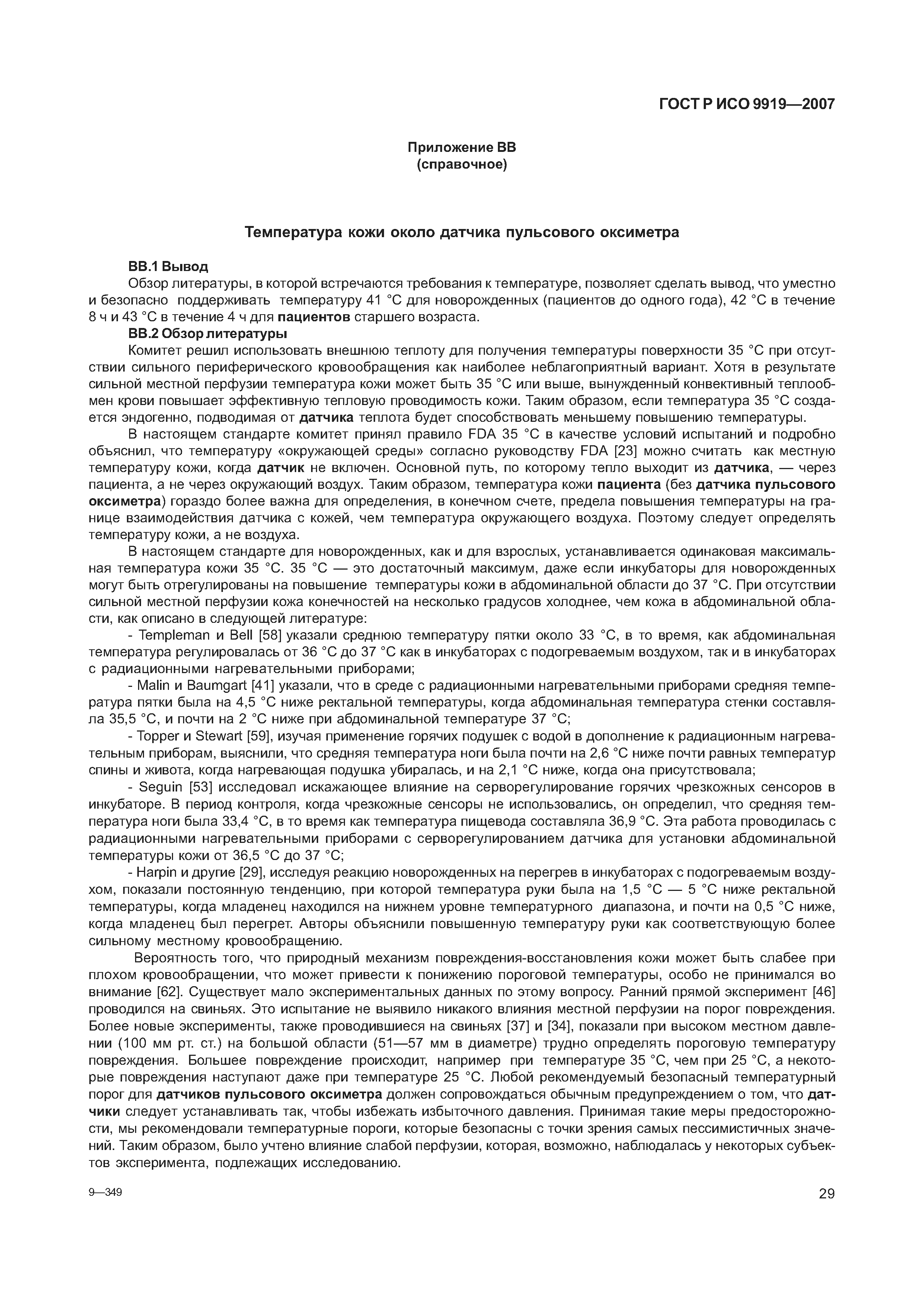 ГОСТ Р ИСО 9919—2007

Приложение ВВ
(справочное)

Температура кожи около датчика пульсового оксиметра

ВВ.1 Вывод

Обзор литературы, в которой встречаются требования к температуре, позволяет сделать вывод, что уместно и безопасно поддерживать температуру 41 °С для новорожденных (пациентов до одного года), 42 °С в течение 8 ч и 43 °С в течение 4 ч для пациентов старшего возраста.

ВВ.2 Обзор литературы

Комитет решил использовать внешнюю теплоту для получения температуры поверхности 35 °С при отсутствии сильного периферического кровообращения как наиболее неблагоприятный вариант. Хотя в результате сильной местной перфузии температура кожи может быть 35 °С или выше, вынужденный конвективный теплообмен крови повышает эффективную тепловую проводимость кожи. Таким образом, если температура 35 °С создается эндогенно, подводимая от датчика теплота будет способствовать меньшему повышению температуры.

В настоящем стандарте комитет принял правило FDA 35 °С в качестве условий испытаний и подробно объяснил, что температуру «окружающей среды» согласно руководству FDA [23] можно считать как местную температуру кожи, когда датчик не включен. Основной путь, по которому тепло выходит из датчика, — через пациента, а не через окружающий воздух. Таким образом, температура кожи пациента (без датчика пульсового оксиметра) гораздо более важна для определения, в конечном счете, предела повышения температуры на границе взаимодействия датчика с кожей, чем температура окружающего воздуха. Поэтому следует определять температуру кожи, а не воздуха.

В настоящем стандарте для новорожденных, как и для взрослых, устанавливается одинаковая максимальная температура кожи 35 °С. 35 °С — это достаточный максимум, даже если инкубаторы для новорожденных могут быть отрегулированы на повышение температуры кожи в абдоминальной области до 37 °С. При отсутствии сильной местной перфузии кожа конечностей на несколько градусов холоднее, чем кожа в абдоминальной области, как описано в следующей литературе:

- Templeman и Bell [58] указали среднюю температуру пятки около 33 °С, в то время, как абдоминальная температура регулировалась от 36 °С до 37 °С как в инкубаторах с подогреваемым воздухом, так и в инкубаторах с радиационными нагревательными приборами;

- Malin и Baumgart [41] указали, что в среде с радиационными нагревательными приборами средняя температура пятки была на 4,5 °С ниже ректальной температуры, когда абдоминальная температура стенки составляла 35,5 °С, и почти на 2 °С ниже при абдоминальной температуре 37 °С;

- Topper и Stewart [59], изучая применение горячих подушек с водой в дополнение к радиационным нагревательным приборам, выяснили, что средняя температура ноги была почти на 2,6 °С ниже почти равных температур спины и живота, когда нагревающая подушка убиралась, и на 2,1 °С ниже, когда она присутствовала;

- Seguin [53] исследовал искажающее влияние на серворегулирование горячих чрезкожных сенсоров в инкубаторе. В период контроля, когда чрезкожные сенсоры не использовались, он определил, что средняя температура ноги была 33,4 °С, в то время как температура пищевода составляла 36,9 °С. Эта работа проводилась с радиационными нагревательными приборами с серворегулированием датчика для установки абдоминальной температуры кожи от 36,5 °С до 37 °С;

- Harpin и другие [29], исследуя реакцию новорожденных на перегрев в инкубаторах с подогреваемым воздухом, показали постоянную тенденцию, при которой температура руки была на 1,5 °С — 5 °С ниже ректальной температуры, когда младенец находился на нижнем уровне температурного диапазона, и почти на 0,5 °С ниже, когда младенец был перегрет. Авторы объяснили повышенную температуру руки как соответствующую более сильному местному кровообращению.

Вероятность того, что природный механизм повреждения-восстановления кожи может быть слабее при плохом кровообращении, что может привести к понижению пороговой температуры, особо не принимался во внимание [62]. Существует мало экспериментальных данных по этому вопросу. Ранний прямой эксперимент [46] проводился на свиньях. Это испытание не выявило никакого влияния местной перфузии на порог повреждения. Более новые эксперименты, также проводившиеся на свиньях [37] и [34], показали при высоком местном давлении (100 мм рт. ст.) на большой области (51—57 мм в диаметре) трудно определять пороговую температуру повреждения. Большее повреждение происходит, например при температуре 35 °С, чем при 25 °С, а некоторые повреждения наступают даже при температуре 25 °С. Любой рекомендуемый безопасный температурный порог для датчиков пульсового оксиметра должен сопровождаться обычным предупреждением о том, что датчики следует устанавливать так, чтобы избежать избыточного давления. Принимая такие меры предосторожности, мы рекомендовали температурные пороги, которые безопасны с точки зрения самых пессимистичных значений. Таким образом, было учтено влияние слабой перфузии, которая, возможно, наблюдалась у некоторых субъектов эксперимента, подлежащих исследованию.

9—349

29